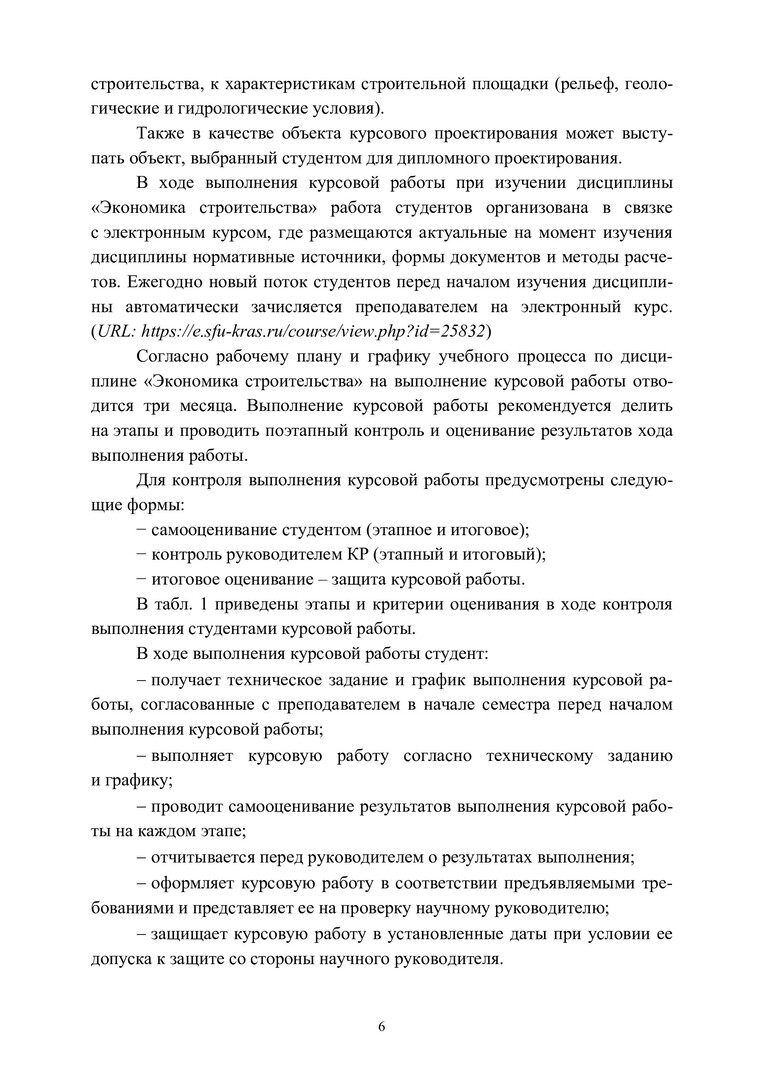 строительства, к характеристикам строительной площадки (рельеф, геологические и гидрологические условия).

Также в качестве объекта курсового проектирования может выступать объект, выбранный студентом для дипломного проектирования.

В ходе выполнения курсовой работы при изучении дисциплины «Экономика строительства» работа студентов организована в связке с электронным курсом, где размещаются актуальные на момент изучения дисциплины нормативные источники, формы документов и методы расчетов. Ежегодно новый поток студентов перед началом изучения дисциплины автоматически зачисляется преподавателем на электронный курс. (URL: https://e.sfu-kras.ru/course/view.php?id=25832)

Согласно рабочему плану и графику учебного процесса по дисциплине «Экономика строительства» на выполнение курсовой работы отводится три месяца. Выполнение курсовой работы рекомендуется делить на этапы и проводить поэтапный контроль и оценивание результатов хода выполнения работы.

Для контроля выполнения курсовой работы предусмотрены следующие формы:

− самооценивание студентом (этапное и итоговое);

− контроль руководителем КР (этапный и итоговый);

− итоговое оценивание – защита курсовой работы.

В табл. 1 приведены этапы и критерии оценивания в ходе контроля выполнения студентами курсовой работы.

В ходе выполнения курсовой работы студент:

– получает техническое задание и график выполнения курсовой работы, согласованные с преподавателем в начале семестра перед началом выполнения курсовой работы;

– выполняет курсовую работу согласно техническому заданию и графику;

– проводит самооценивание результатов выполнения курсовой работы на каждом этапе;

– отчитывается перед руководителем о результатах выполнения;

– оформляет курсовую работу в соответствии предъявляемыми требованиями и представляет ее на проверку научному руководителю;

– защищает курсовую работу в установленные даты при условии ее допуска к защите со стороны научного руководителя.

6